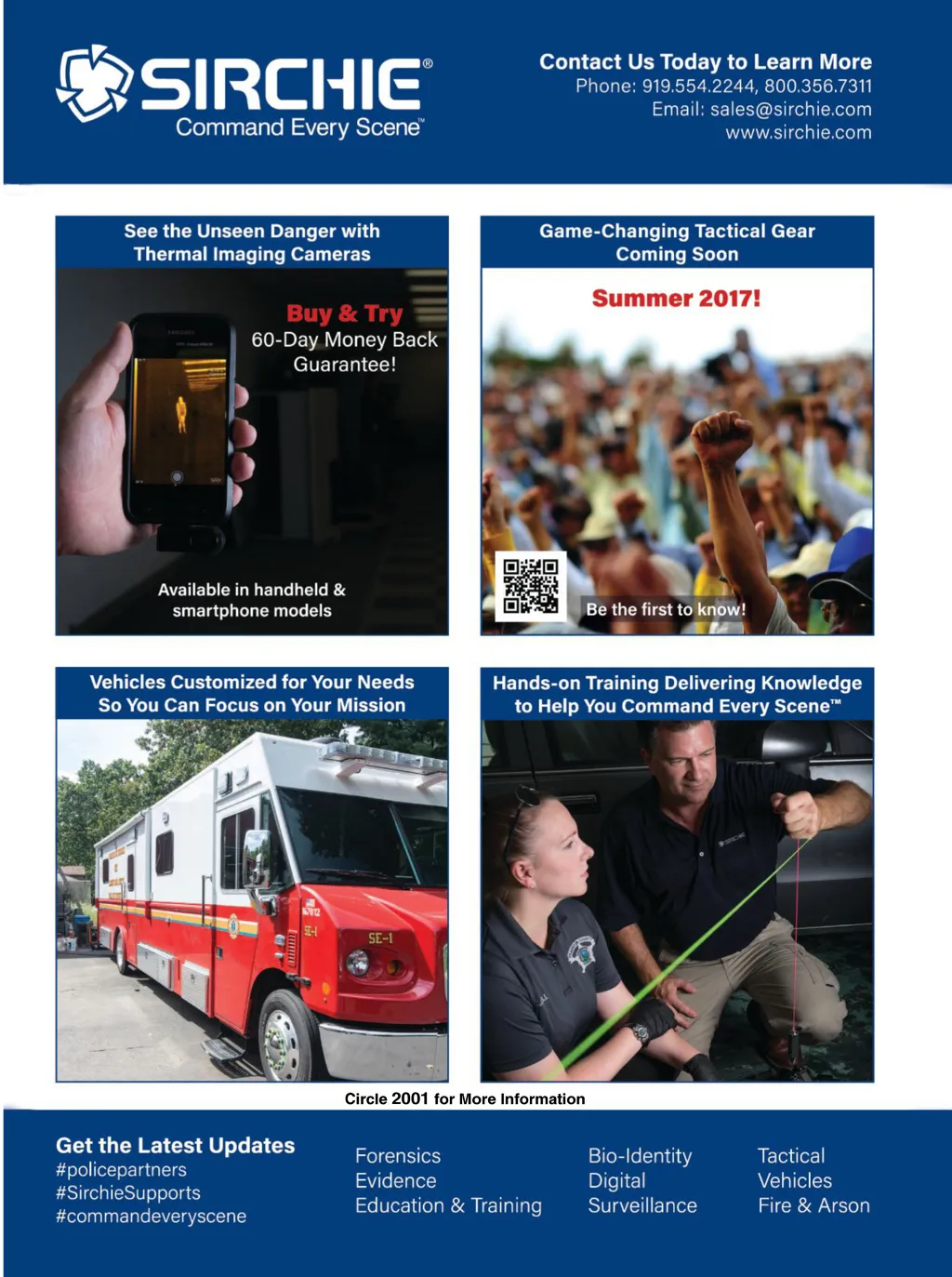 SIRCHIE®
Command Every Scene™

Contact Us Today to Learn More
Phone: 919.554.2244, 800.356.7311
Email: sales@sirchie.com
www.sirchie.com

See the Unseen Danger with Thermal Imaging Cameras

Buy & Try
60-Day Money Back Guarantee!

Available in handheld & smartphone models

Game-Changing Tactical Gear Coming Soon

Summer 2017!

Be the first to know!

Vehicles Customized for Your Needs So You Can Focus on Your Mission

SE-1

Hands-on Training Delivering Knowledge to Help You Command Every Scene™

Circle 2001 for More Information

Get the Latest Updates
#policepartners
#SirchieSupports
#commandeveryscene

Forensics
Evidence
Education & Training

Bio-Identity
Digital
Surveillance

Tactical
Vehicles
Fire & Arson